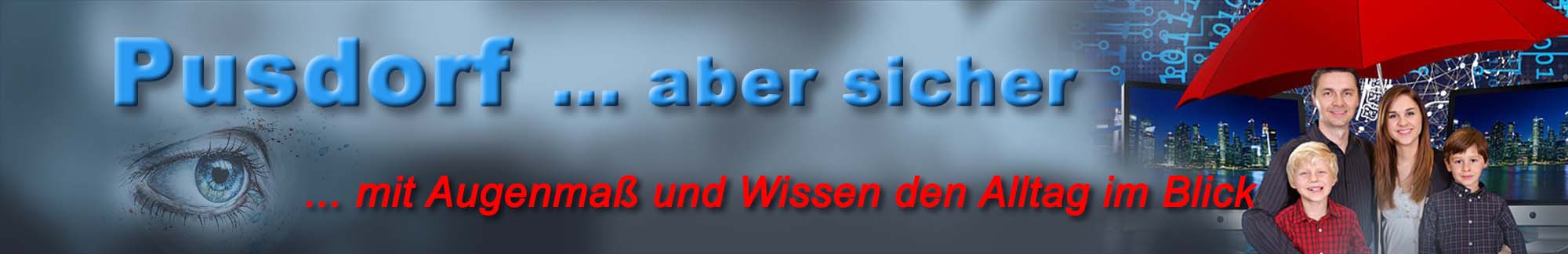 Pusdorf ... aber sicher

... mit Augenmaß und Wissen den Alltag im Blick